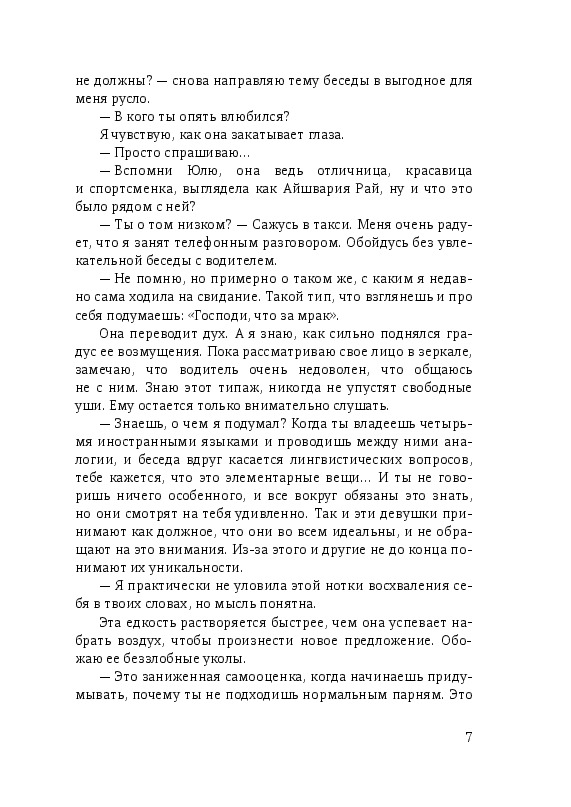 не должны? — снова направляю тему беседы в выгодное для меня русло.

— В кого ты опять влюбился?

Я чувствую, как она закатывает глаза.

— Просто спрашиваю…

— Вспомни Юлю, она ведь отличница, красавица и спортсменка, выглядела как Айшвария Рай, ну и что это было рядом с ней?

— Ты о том низком? — Сажусь в такси. Меня очень радует, что я занят телефонным разговором. Обойдусь без увлекательной беседы с водителем.

— Не помню, но примерно о таком же, с каким я недавно сама ходила на свидание. Такой тип, что взглянешь и про себя подумаешь: «Господи, что за мрак».

Она переводит дух. А я знаю, как сильно поднялся градус ее возмущения. Пока рассматриваю свое лицо в зеркале, замечаю, что водитель очень недоволен, что общаюсь не с ним. Знаю этот типаж, никогда не упустят свободные уши. Ему остается только внимательно слушать.

— Знаешь, о чем я подумал? Когда ты владеешь четырьмя иностранными языками и проводишь между ними аналогии, и беседа вдруг касается лингвистических вопросов, тебе кажется, что это элементарные вещи… И ты не говоришь ничего особенного, и все вокруг обязаны это знать, но они смотрят на тебя удивленно. Так и эти девушки принимают как должное, что они во всем идеальны, и не обращают на это внимания. Из-за этого и другие не до конца понимают их уникальности.

— Я практически не уловила этой нотки восхваления себя в твоих словах, но мысль понятна.

Эта едкость растворяется быстрее, чем она успевает набрать воздух, чтобы произнести новое предложение. Обожаю ее беззлобные уколы.

— Это заниженная самооценка, когда начинаешь придумывать, почему ты не подходишь нормальным парням. Это

7